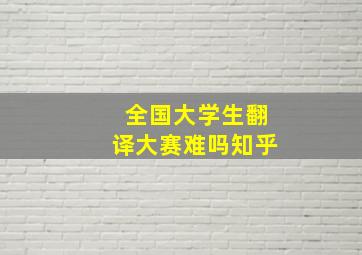 全国大学生翻译大赛难吗知乎